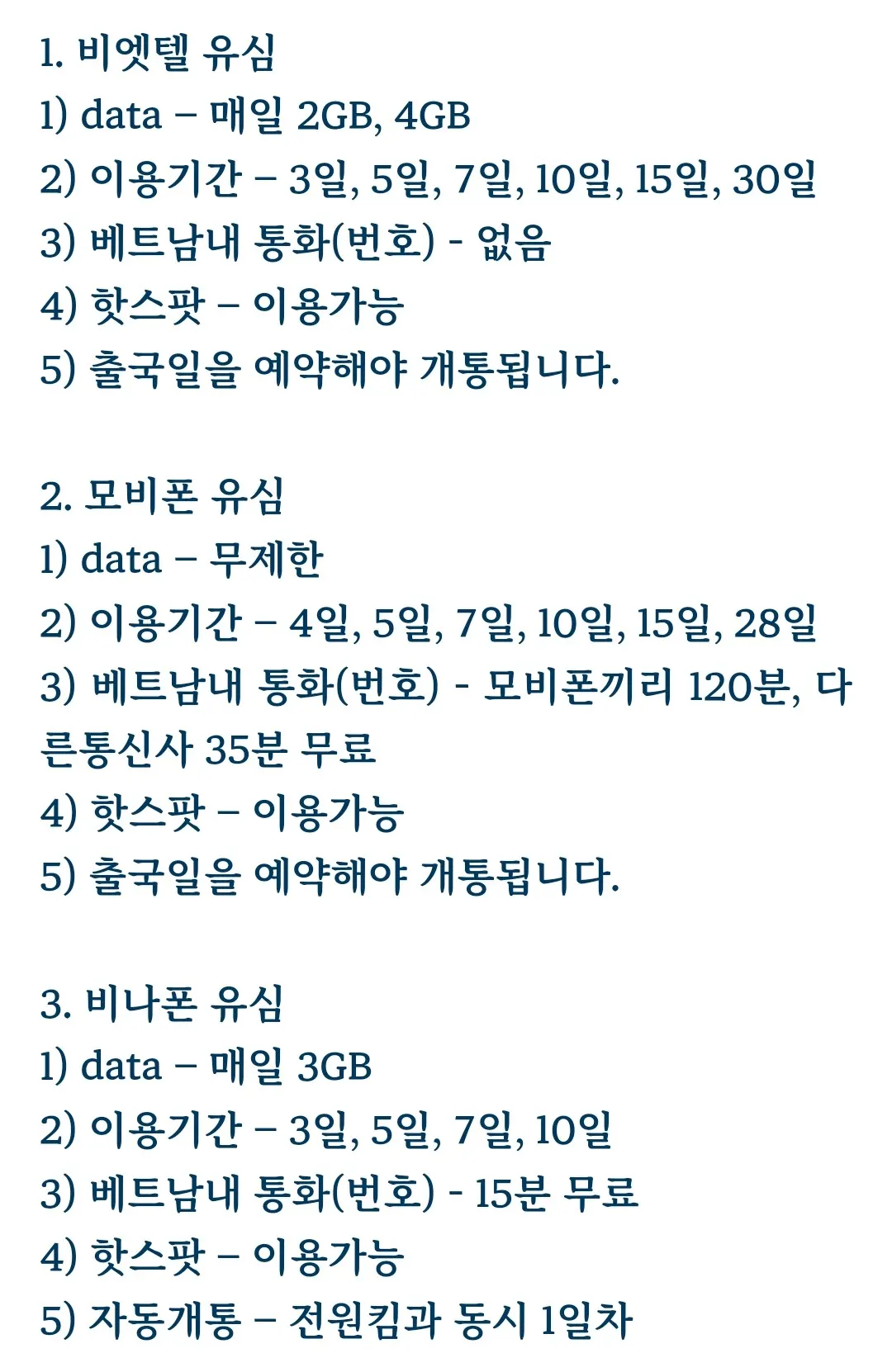 1. 비엣텔 유심
1) data – 매일 2GB, 4GB
2) 이용기간 – 3일, 5일, 7일, 10일, 15일, 30일
3) 베트남내 통화(번호) - 없음
4) 핫스팟 – 이용가능
5) 출국일을 예약해야 개통됩니다.

2. 모비폰 유심
1) data – 무제한
2) 이용기간 – 4일, 5일, 7일, 10일, 15일, 28일
3) 베트남내 통화(번호) - 모비폰끼리 120분, 다른통신사 35분 무료
4) 핫스팟 – 이용가능
5) 출국일을 예약해야 개통됩니다.

3. 비나폰 유심
1) data – 매일 3GB
2) 이용기간 – 3일, 5일, 7일, 10일
3) 베트남내 통화(번호) - 15분 무료
4) 핫스팟 – 이용가능
5) 자동개통 – 전원킴과 동시 1일차